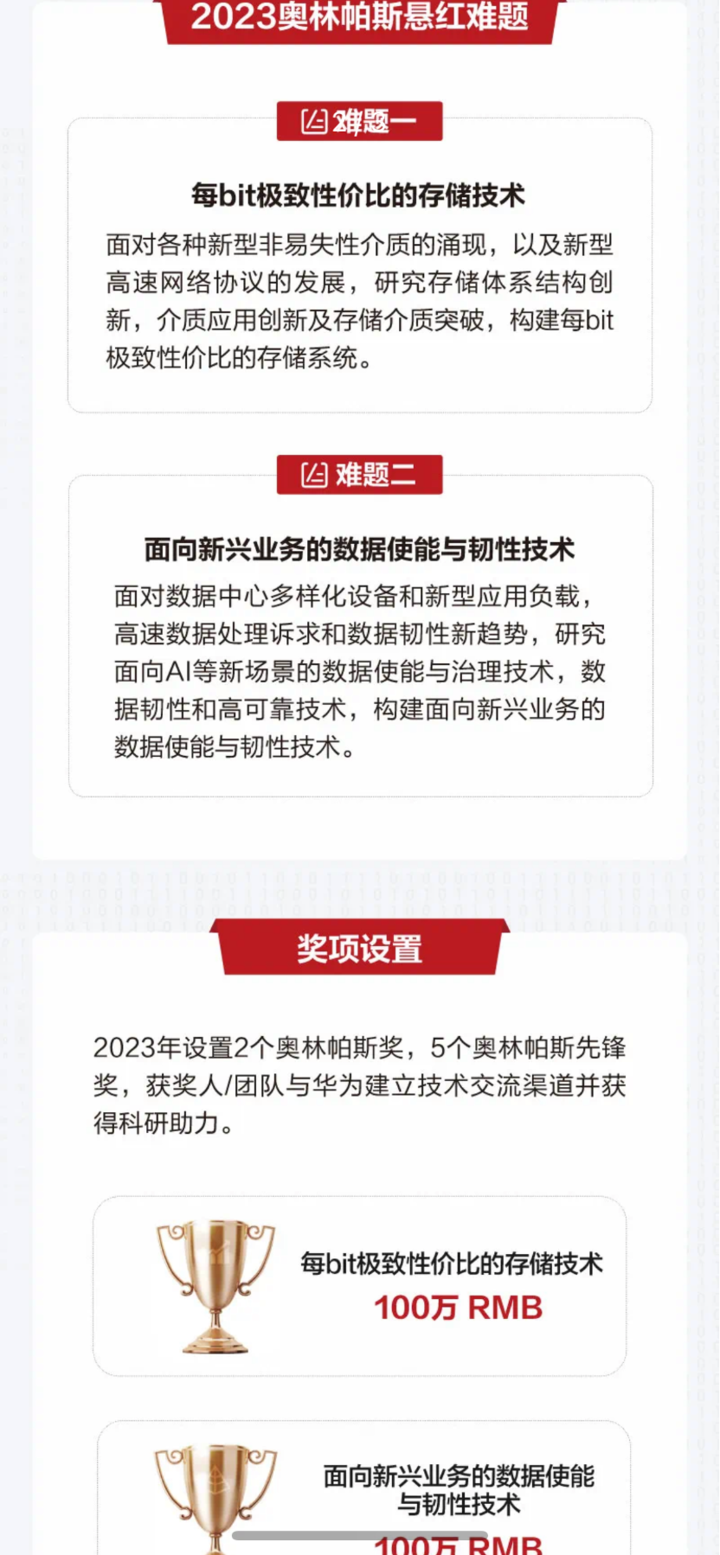 2023奥林帕斯悬红难题

难题一

每bit极致性价比的存储技术

面对各种新型非易失性介质的涌现，以及新型高速网络协议的发展，研究存储体系结构创新，介质应用创新及存储介质突破，构建每bit极致性价比的存储系统。

难题二

面向新兴业务的数据使能与韧性技术

面对数据中心多样化设备和新型应用负载，高速数据处理诉求和数据韧性新趋势，研究面向AI等新场景的数据使能与治理技术，数据韧性和高可靠技术，构建面向新兴业务的数据使能与韧性技术。

奖项设置

2023年设置2个奥林帕斯奖，5个奥林帕斯先锋奖，获奖人/团队与华为建立技术交流渠道并获得科研助力。

每bit极致性价比的存储技术
100万 RMB

面向新兴业务的数据使能与韧性技术
100万 RMB